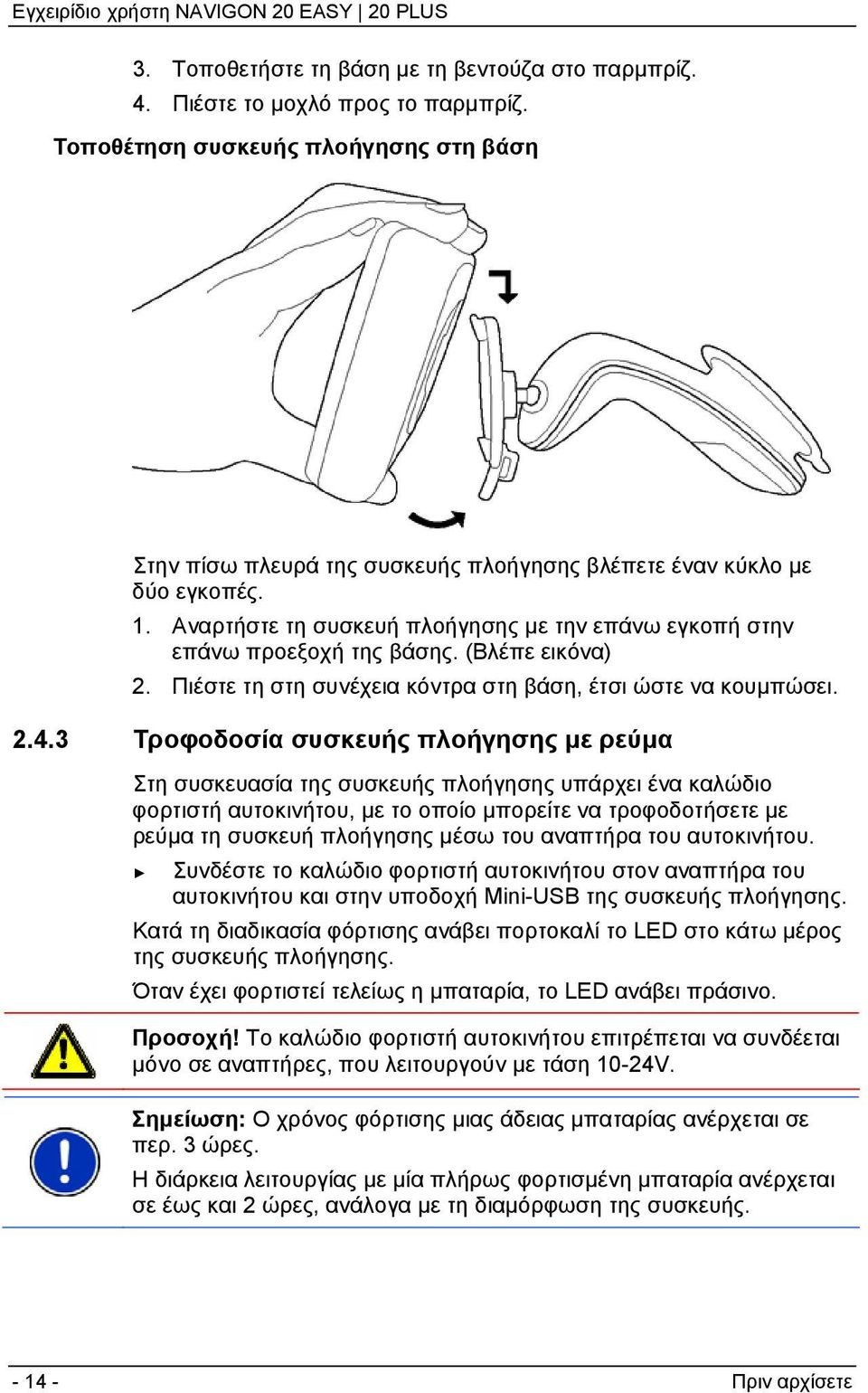 Εγχειρίδιο χρήστη NAVIGON 20 EASY | 20 PLUS

3. Τοποθετήστε τη βάση με τη βεντούζα στο παρμπρίζ.
4. Πιέστε το μοχλό προς το παρμπρίζ.

Τοποθέτηση συσκευής πλοήγησης στη βάση

Στην πίσω πλευρά της συσκευής πλοήγησης βλέπετε έναν κύκλο με δύο εγκοπές.

1. Αναρτήστε τη συσκευή πλοήγησης με την επάνω εγκοπή στην επάνω προεξοχή της βάσης. (Βλέπε εικόνα)
2. Πιέστε τη στη συνέχεια κόντρα στη βάση, έτσι ώστε να κουμπώσει.

2.4.3 Τροφοδοσία συσκευής πλοήγησης με ρεύμα

Στη συσκευασία της συσκευής πλοήγησης υπάρχει ένα καλώδιο φορτιστή αυτοκινήτου, με το οποίο μπορείτε να τροφοδοτήσετε με ρεύμα τη συσκευή πλοήγησης μέσω του αναπτήρα του αυτοκινήτου.

► Συνδέστε το καλώδιο φορτιστή αυτοκινήτου στον αναπτήρα του αυτοκινήτου και στην υποδοχή Mini-USB της συσκευής πλοήγησης.

Κατά τη διαδικασία φόρτισης ανάβει πορτοκαλί το LED στο κάτω μέρος της συσκευής πλοήγησης.

Όταν έχει φορτιστεί τελείως η μπαταρία, το LED ανάβει πράσινο.

Προσοχή! Το καλώδιο φορτιστή αυτοκινήτου επιτρέπεται να συνδέεται μόνο σε αναπτήρες, που λειτουργούν με τάση 10-24V.

Σημείωση: Ο χρόνος φόρτισης μιας άδειας μπαταρίας ανέρχεται σε περ. 3 ώρες.

Η διάρκεια λειτουργίας με μία πλήρως φορτισμένη μπαταρία ανέρχεται σε έως και 2 ώρες, ανάλογα με τη διαμόρφωση της συσκευής.

- 14 -

Πριν αρχίσετε